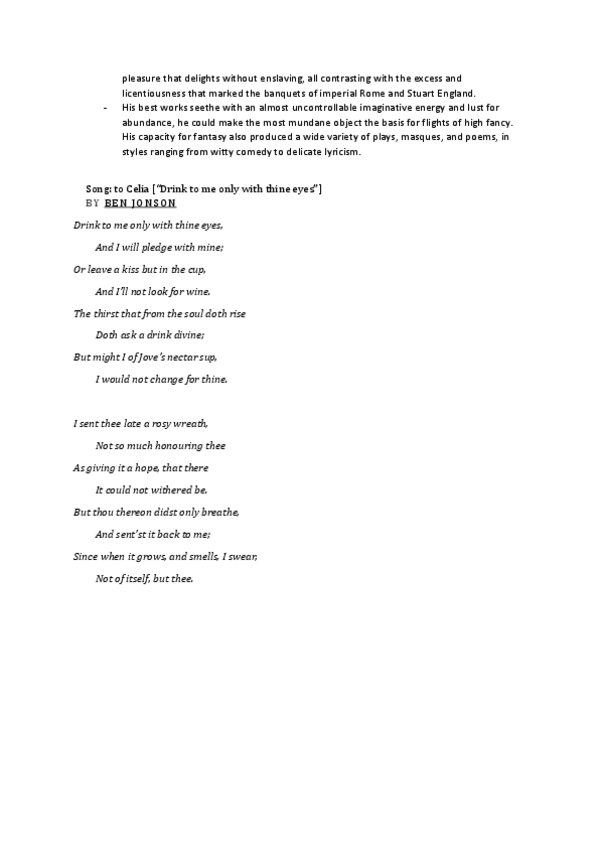 pleasure that delights without enslaving, all contrasting with the excess and licentiousness that marked the banquets of imperial Rome and Stuart England.

- His best works seethe with an almost uncontrollable imaginative energy and lust for abundance, he could make the most mundane object the basis for flights of high fancy. His capacity for fantasy also produced a wide variety of plays, masques, and poems, in styles ranging from witty comedy to delicate lyricism.

Song: to Celia ["Drink to me only with thine eyes"]
BY BEN JONSON

Drink to me only with thine eyes,
And I will pledge with mine;
Or leave a kiss but in the cup,
And I'll not look for wine.
The thirst that from the soul doth rise
Doth ask a drink divine;
But might I of Jove's nectar sup,
I would not change for thine.

I sent thee late a rosy wreath,
Not so much honouring thee
As giving it a hope, that there
It could not withered be.
But thou thereon didst only breathe,
And sent'st it back to me;
Since when it grows, and smells, I swear,
Not of itself, but thee.